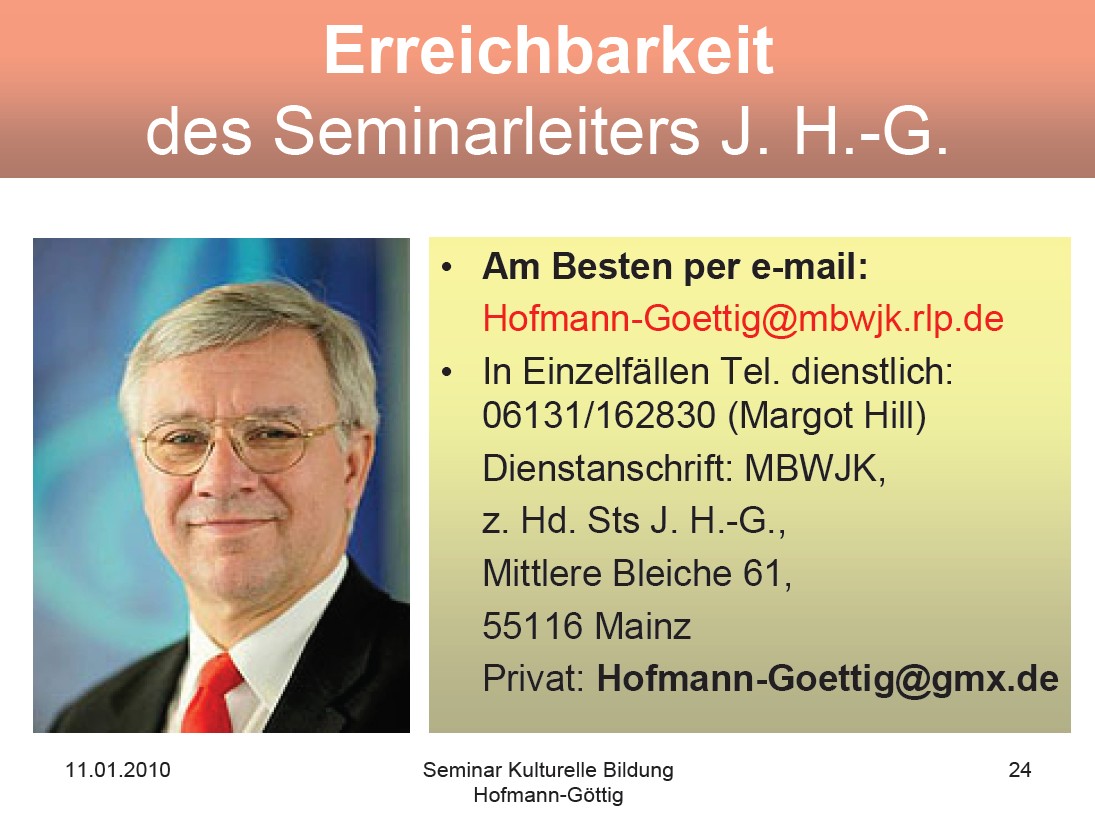 Erreichbarkeit
des Seminarleiters J. H.-G.

• Am Besten per e-mail:
Hofmann-Goettig@mbwjk.rlp.de
• In Einzelfällen Tel. dienstlich:
06131/162830 (Margot Hill)
Dienstanschrift: MBWJK,
z. Hd. Sts J. H.-G.,
Mittlere Bleiche 61,
55116 Mainz
Privat: Hofmann-Goettig@gmx.de

11.01.2010

Seminar Kulturelle Bildung
Hofmann-Göttig

24